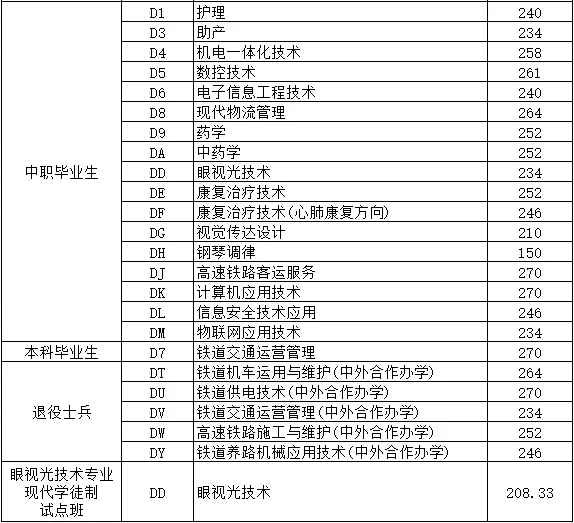 | | | | |
|---|---|---|---|
| 中职毕业生 | D1 | 护理 | 240 |
| | D3 | 助产 | 234 |
| | D4 | 机电一体化技术 | 258 |
| | D5 | 数控技术 | 261 |
| | D6 | 电子信息工程技术 | 240 |
| | D8 | 现代物流管理 | 264 |
| | D9 | 药学 | 252 |
| | DA | 中药学 | 252 |
| | DD | 眼视光技术 | 234 |
| | DE | 康复治疗技术 | 252 |
| | DF | 康复治疗技术(心肺康复方向) | 246 |
| | DG | 视觉传达设计 | 210 |
| | DH | 钢琴调律 | 150 |
| | DJ | 高速铁路客运服务 | 270 |
| | DK | 计算机应用技术 | 270 |
| | DL | 信息安全技术应用 | 246 |
| | DM | 物联网应用技术 | 234 |
| 本科毕业生 | D7 | 铁道交通运营管理 | 270 |
| 退役士兵 | DT | 铁道机车运用与维护(中外合作办学) | 264 |
| | DU | 铁道供电技术(中外合作办学) | 270 |
| | DV | 铁道交通运营管理(中外合作办学) | 234 |
| | DW | 高速铁路施工与维护(中外合作办学) | 252 |
| | DY | 铁道养路机械应用技术(中外合作办学) | 246 |
| 眼视光技术专业现代学徒制试点班 | DD | 眼视光技术 | 208.33 |